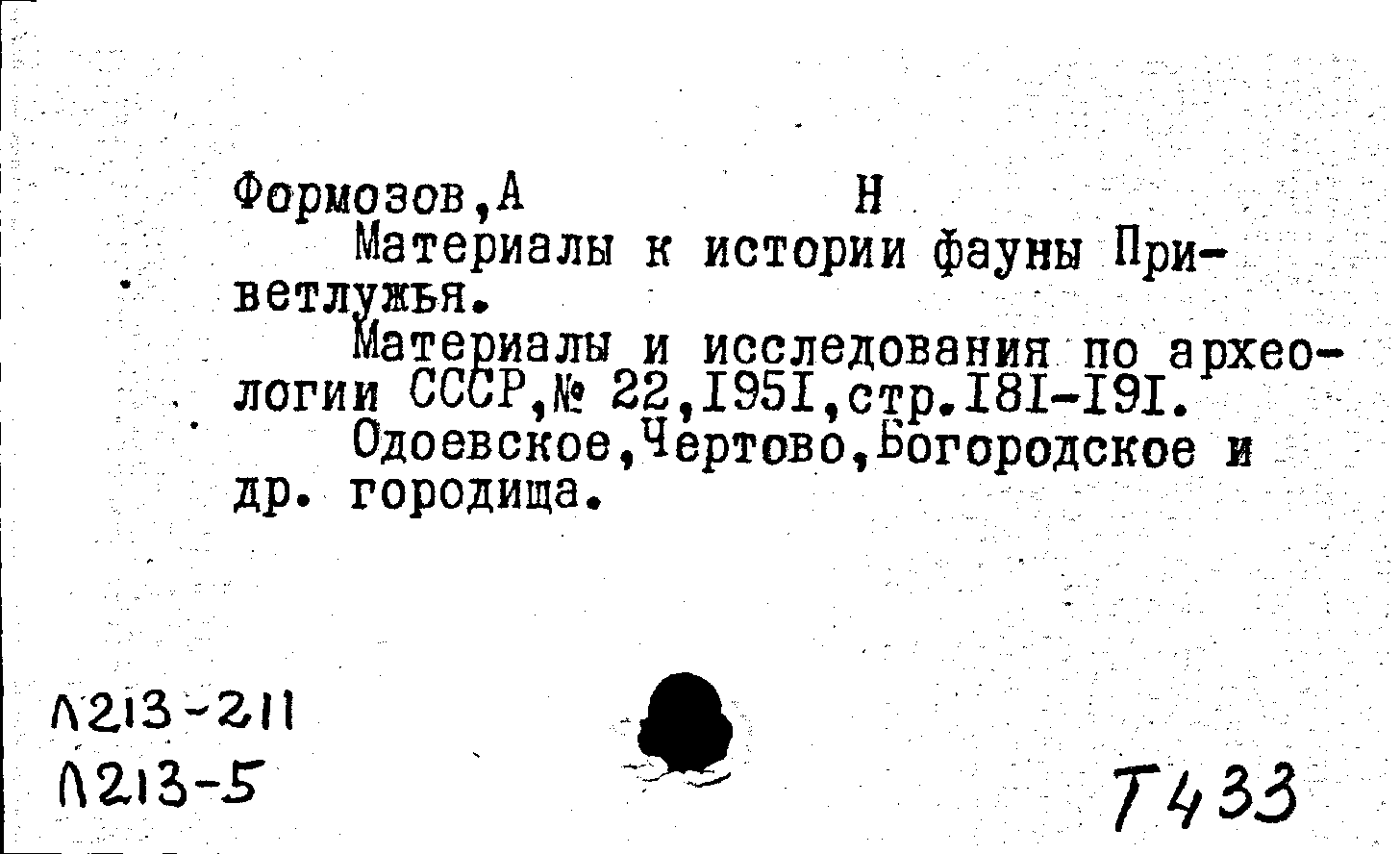 Формозов,А Н
Материалы к истории фауны Приветлужья.
Материалы и исследования по археологии СССР,№ 22,I95I,стр.I8I-I9I.
Одоевское,Чертово,Богородское и др. городища.

Л213-211
Л213-5

Т433